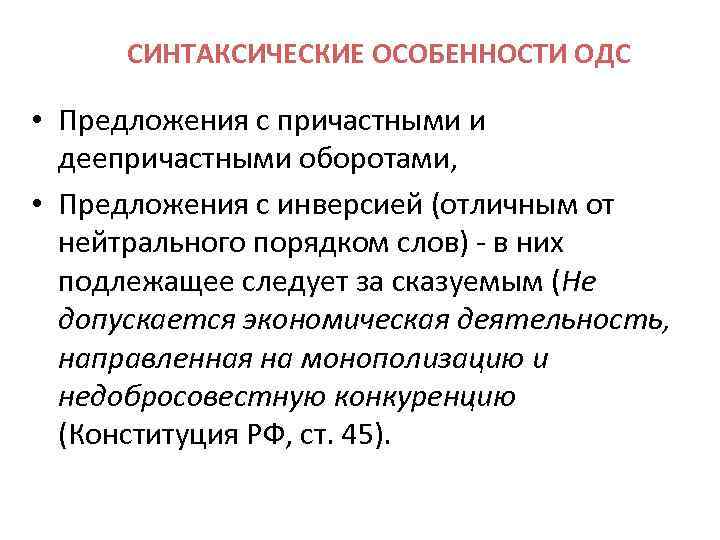 СИНТАКСИЧЕСКИЕ ОСОБЕННОСТИ ОДС

• Предложения с причастными и деепричастными оборотами,

• Предложения с инверсией (отличным от нейтрального порядком слов) - в них подлежащее следует за сказуемым (Не допускается экономическая деятельность, направленная на монополизацию и недобросовестную конкуренцию (Конституция РФ, ст. 45).